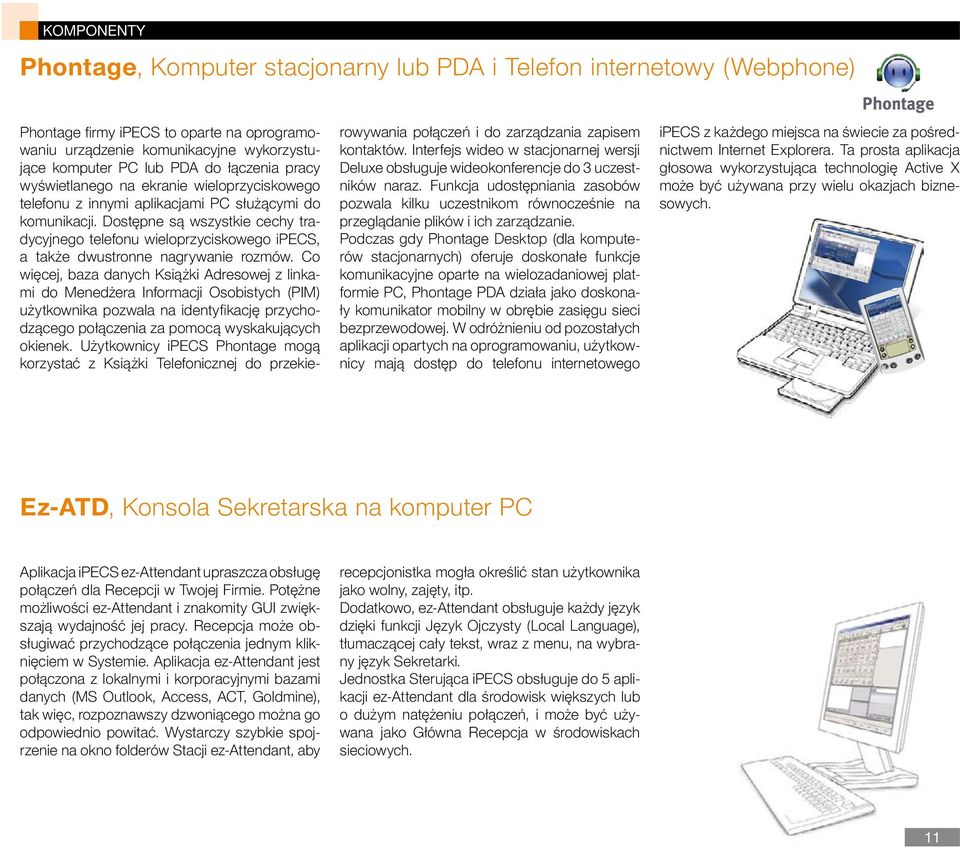 KOMPONENTY

Phontage, Komputer stacjonarny lub PDA i Telefon internetowy (Webphone)

Phontage

Phontage firmy iPECS to oparte na oprogramowaniu urządzenie komunikacyjne wykorzystujące komputer PC lub PDA do łączenia pracy wyświetlanego na ekranie wieloprzyciskowego telefonu z innymi aplikacjami PC służącymi do komunikacji. Dostępne są wszystkie cechy tradycyjnego telefonu wieloprzyciskowego iPECS, a także dwustronne nagrywanie rozmów. Co więcej, baza danych Książki Adresowej z linkami do Menedżera Informacji Osobistych (PIM) użytkownika pozwala na identyfikację przychodzącego połączenia za pomocą wyskakujących okienek. Użytkownicy iPECS Phontage mogą korzystać z Książki Telefonicznej do przekierowywania połączeń i do zarządzania zapisem kontaktów. Interfejs wideo w stacjonarnej wersji Deluxe obsługuje wideokonferencje do 3 uczestników naraz. Funkcja udostępniania zasobów pozwala kilku uczestnikom równocześnie na przeglądanie plików i ich zarządzanie.
Podczas gdy Phontage Desktop (dla komputerów stacjonarnych) oferuje doskonałe funkcje komunikacyjne oparte na wielozadaniowej platformie PC, Phontage PDA działa jako doskonały komunikator mobilny w obrębie zasięgu sieci bezprzewodowej. W odróżnieniu od pozostałych aplikacji opartych na oprogramowaniu, użytkownicy mają dostęp do telefonu internetowego iPECS z każdego miejsca na świecie za pośrednictwem Internet Explorera. Ta prosta aplikacja głosowa wykorzystująca technologię Active X może być używana przy wielu okazjach biznesowych.

Ez-ATD, Konsola Sekretarska na komputer PC

Aplikacja iPECS ez-Attendant upraszcza obsługę połączeń dla Recepcji w Twojej Firmie. Potężne możliwości ez-Attendant i znakomity GUI zwiększają wydajność jej pracy. Recepcja może obsługiwać przychodzące połączenia jednym kliknięciem w Systemie. Aplikacja ez-Attendant jest połączona z lokalnymi i korporacyjnymi bazami danych (MS Outlook, Access, ACT, Goldmine), tak więc, rozpoznawszy dzwoniącego można go odpowiednio powitać. Wystarczy szybkie spojrzenie na okno folderów Stacji ez-Attendant, aby recepcjonistka mogła określić stan użytkownika jako wolny, zajęty, itp.
Dodatkowo, ez-Attendant obsługuje każdy język dzięki funkcji Język Ojczysty (Local Language), tłumaczącej cały tekst, wraz z menu, na wybrany język Sekretarki.
Jednostka Sterująca iPECS obsługuje do 5 aplikacji ez-Attendant dla środowisk większych lub o dużym natężeniu połączeń, i może być używana jako Główna Recepcja w środowiskach sieciowych.

11